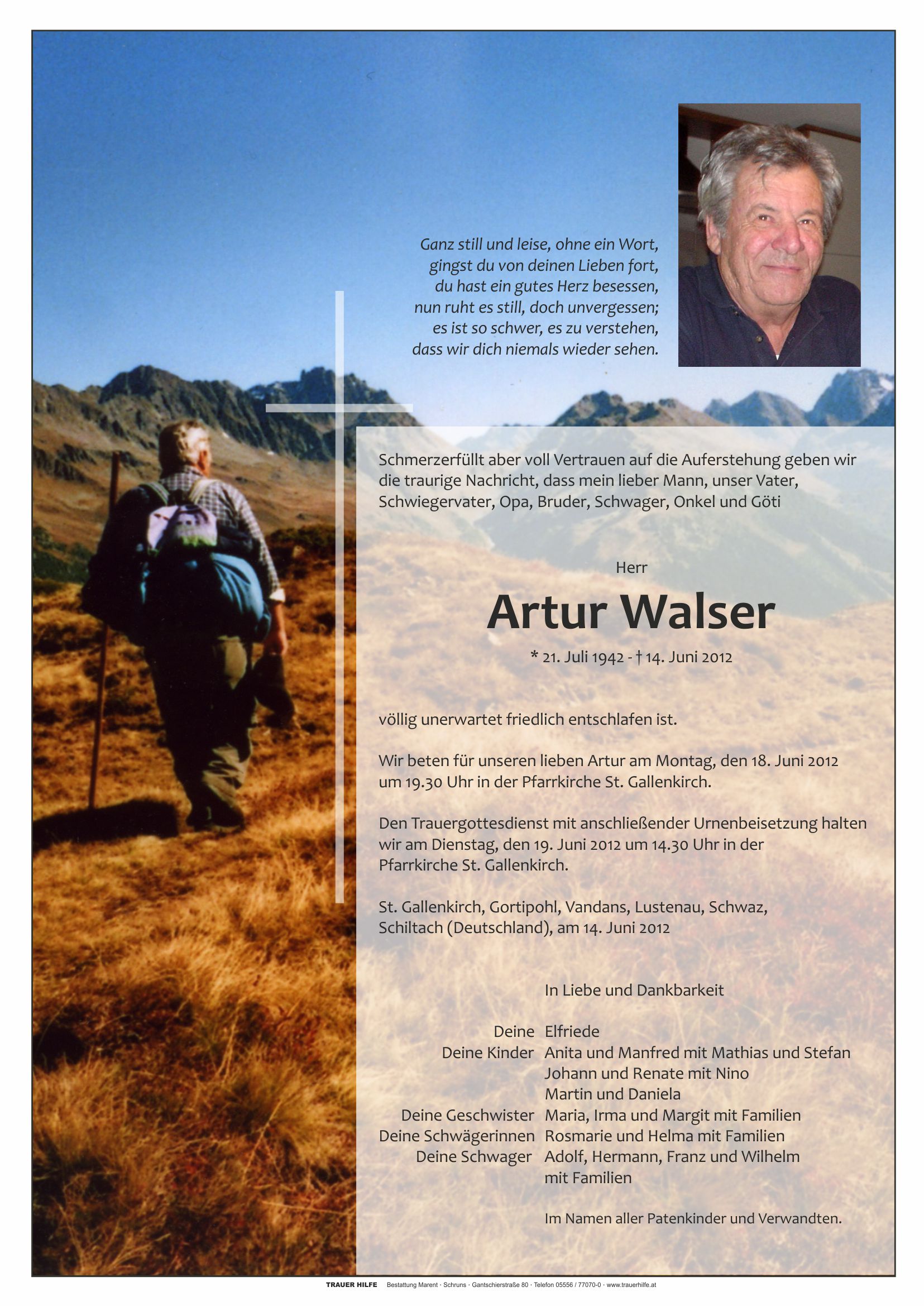 Ganz still und leise, ohne ein Wort,
gingst du von deinen Lieben fort,
du hast ein gutes Herz besessen,
nun ruht es still, doch unvergessen;
es ist so schwer, es zu verstehen,
dass wir dich niemals wieder sehen.

Schmerzerfüllt aber voll Vertrauen auf die Auferstehung geben wir die traurige Nachricht, dass mein lieber Mann, unser Vater, Schwiegervater, Opa, Bruder, Schwager, Onkel und Göti

Herr

Artur Walser

* 21. Juli 1942 - † 14. Juni 2012

völlig unerwartet friedlich entschlafen ist.

Wir beten für unseren lieben Artur am Montag, den 18. Juni 2012 um 19.30 Uhr in der Pfarrkirche St. Gallenkirch.

Den Trauergottesdienst mit anschließender Urnenbeisetzung halten wir am Dienstag, den 19. Juni 2012 um 14.30 Uhr in der Pfarrkirche St. Gallenkirch.

St. Gallenkirch, Gortipohl, Vandans, Lustenau, Schwaz, Schiltach (Deutschland), am 14. Juni 2012

In Liebe und Dankbarkeit

Deine Elfriede
Deine Kinder Anita und Manfred mit Mathias und Stefan
Johann und Renate mit Nino
Martin und Daniela
Deine Geschwister Maria, Irma und Margit mit Familien
Deine Schwägerinnen Rosmarie und Helma mit Familien
Deine Schwager Adolf, Hermann, Franz und Wilhelm mit Familien

Im Namen aller Patenkinder und Verwandten.

TRAUER HILFE Bestattung Marent · Schruns · Gantschierstraße 80 · Telefon 05556 / 77070-0 · www.trauerhilfe.at